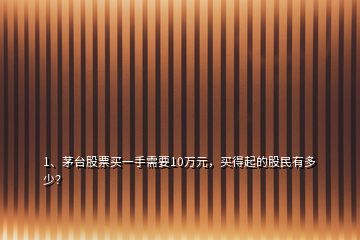 1、茅台股票买一手需要10万元，买得起的股民有多少？